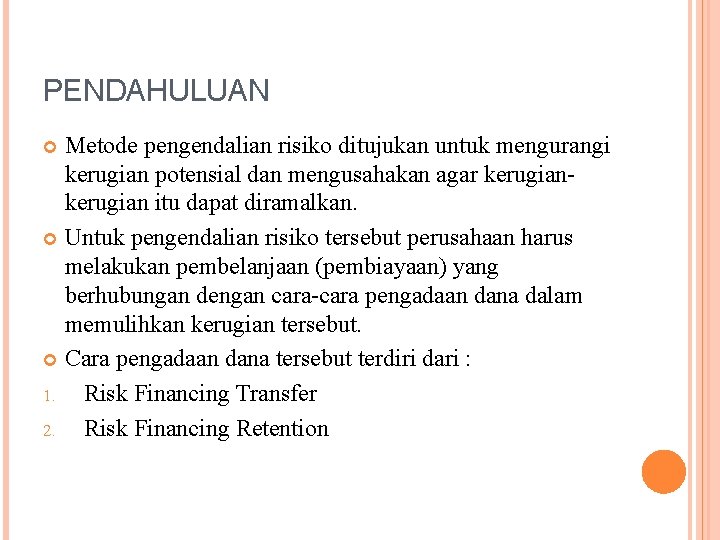 PENDAHULUAN

Metode pengendalian risiko ditujukan untuk mengurangi kerugian potensial dan mengusahakan agar kerugian-kerugian itu dapat diramalkan.

Untuk pengendalian risiko tersebut perusahaan harus melakukan pembelanjaan (pembiayaan) yang berhubungan dengan cara-cara pengadaan dana dalam memulihkan kerugian tersebut.

Cara pengadaan dana tersebut terdiri dari :

1. Risk Financing Transfer
2. Risk Financing Retention